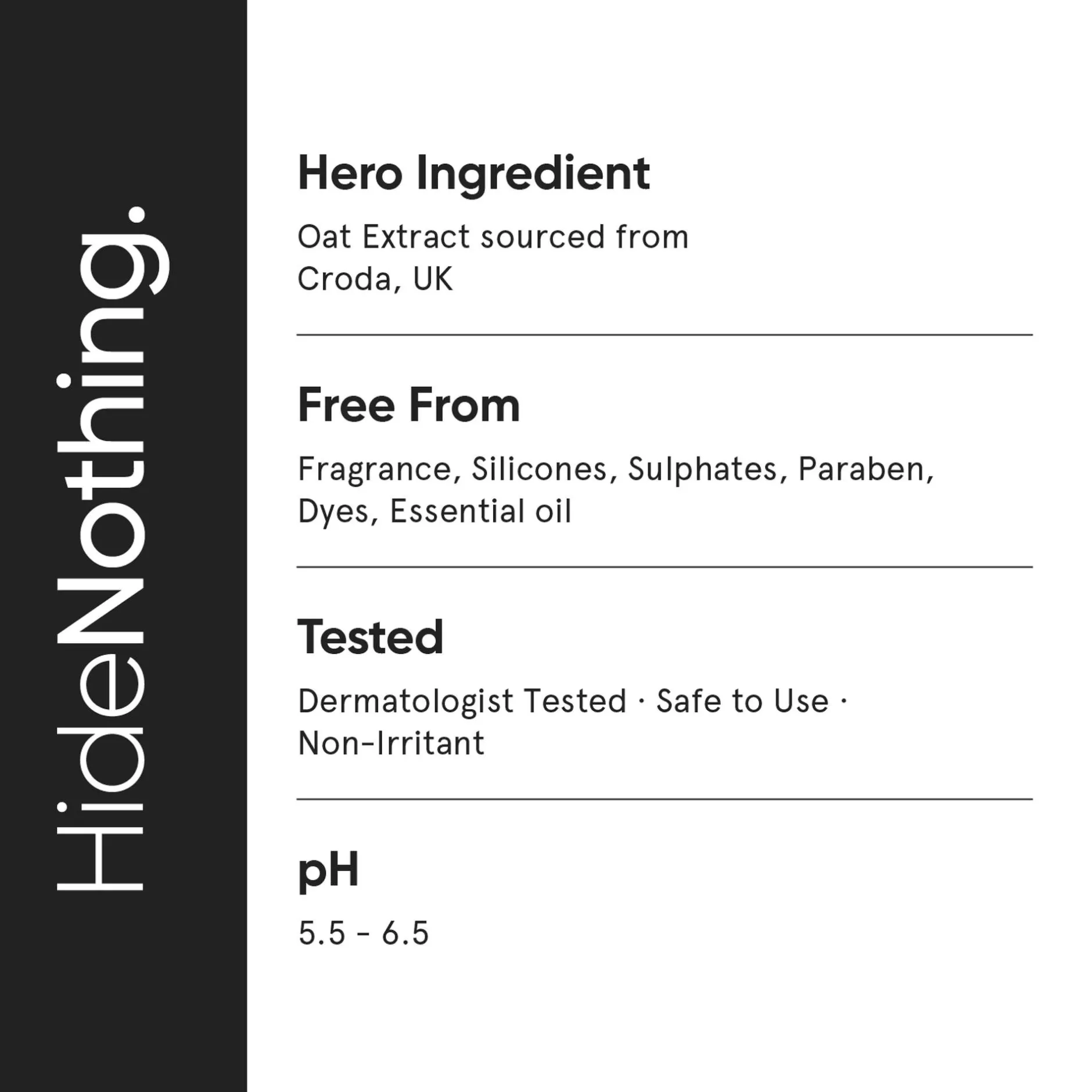 HideNothing.

Hero Ingredient

Oat Extract sourced from Croda, UK

Free From

Fragrance, Silicones, Sulphates, Paraben, Dyes, Essential oil

Tested

Dermatologist Tested · Safe to Use · Non-Irritant

pH

5.5 - 6.5